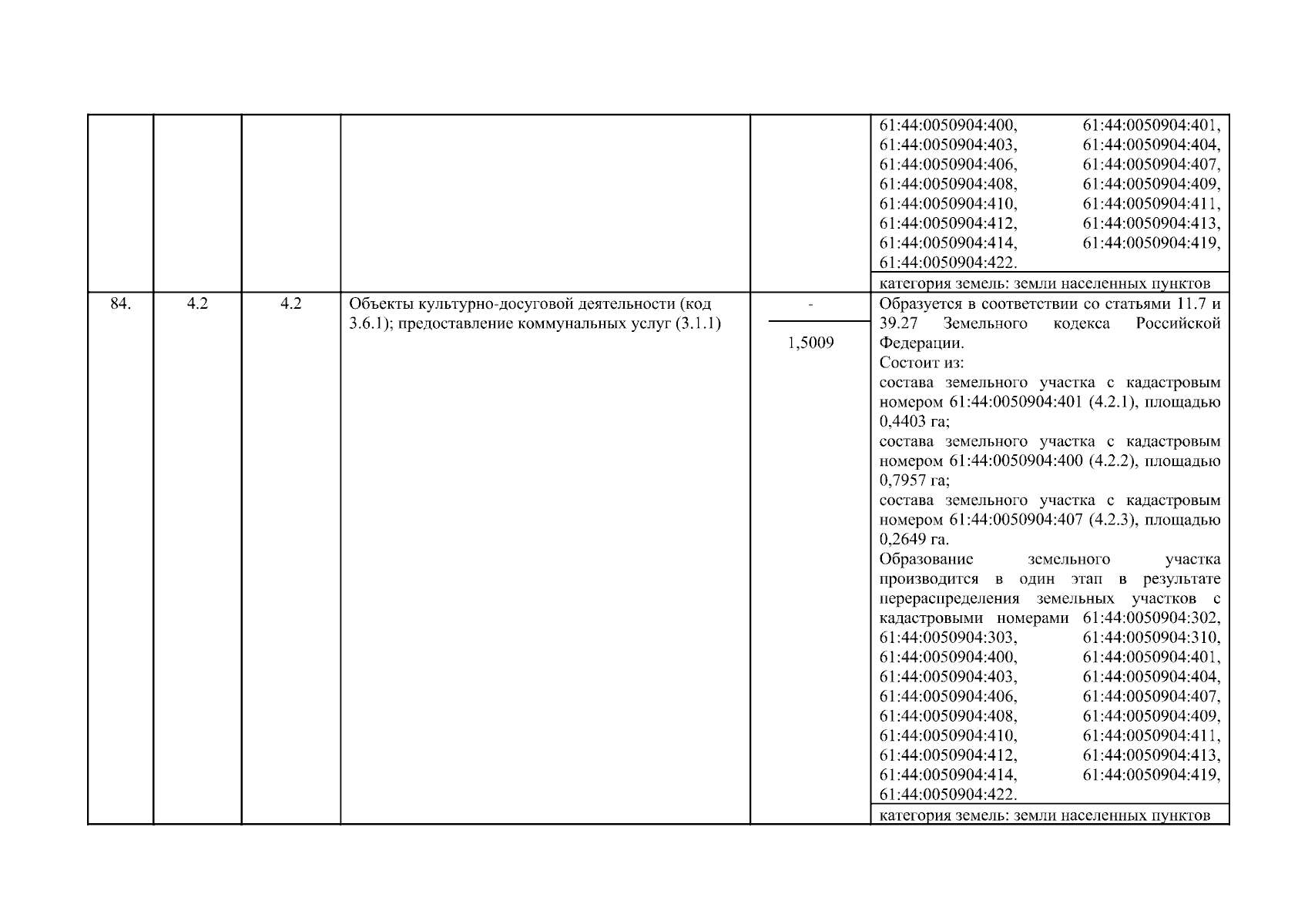 | | | | | | 61:44:0050904:400, 61:44:0050904:401, 61:44:0050904:403, 61:44:0050904:404, 61:44:0050904:406, 61:44:0050904:407, 61:44:0050904:408, 61:44:0050904:409, 61:44:0050904:410, 61:44:0050904:411, 61:44:0050904:412, 61:44:0050904:413, 61:44:0050904:414, 61:44:0050904:419, 61:44:0050904:422. |
|---|---|---|---|---|---|
| | | | | | категория земель: земли населенных пунктов |
| 84. | 4.2 | 4.2 | Объекты культурно-досуговой деятельности (код 3.6.1); предоставление коммунальных услуг (3.1.1) | - 1,5009 | Образуется в соответствии со статьями 11.7 и 39.27 Земельного кодекса Российской Федерации. Состоит из: состава земельного участка с кадастровым номером 61:44:0050904:401 (4.2.1), площадью 0,4403 га; состава земельного участка с кадастровым номером 61:44:0050904:400 (4.2.2), площадью 0,7957 га; состава земельного участка с кадастровым номером 61:44:0050904:407 (4.2.3), площадью 0,2649 га. Образование земельного участка производится в один этап в результате перераспределения земельных участков с кадастровыми номерами 61:44:0050904:302, 61:44:0050904:303, 61:44:0050904:310, 61:44:0050904:400, 61:44:0050904:401, 61:44:0050904:403, 61:44:0050904:404, 61:44:0050904:406, 61:44:0050904:407, 61:44:0050904:408, 61:44:0050904:409, 61:44:0050904:410, 61:44:0050904:411, 61:44:0050904:412, 61:44:0050904:413, 61:44:0050904:414, 61:44:0050904:419, 61:44:0050904:422. |
| | | | | | категория земель: земли населенных пунктов |